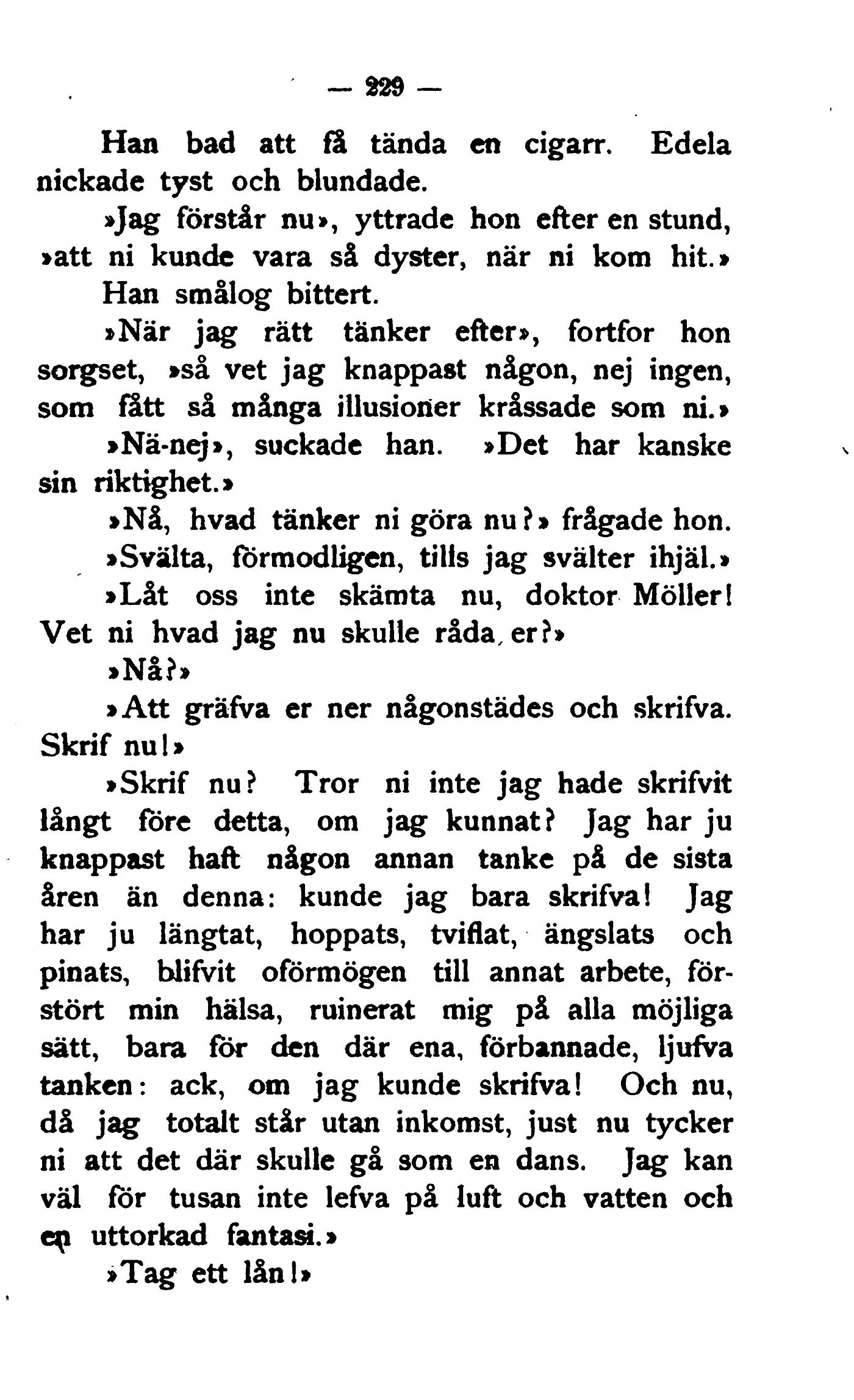 — 229 —

Han bad att få tända en cigarr. Edela nickade tyst och blundade.

»Jag förstår nu», yttrade hon efter en stund, »att ni kunde vara så dyster, när ni kom hit.»

Han smålog bittert.

»När jag rätt tänker efter», fortfor hon sorgset, »så vet jag knappast någon, nej ingen, som fått så många illusioner kråssade som ni.»

»Nä-nej», suckade han. »Det har kanske sin riktighet.»

»Nå, hvad tänker ni göra nu?» frågade hon.

»Svälta, förmodligen, tills jag svälter ihjäl.»

»Låt oss inte skämta nu, doktor Möller! Vet ni hvad jag nu skulle råda er?»

»Nå?»

»Att gräfva er ner någonstädes och skrifva. Skrif nu!»

»Skrif nu? Tror ni inte jag hade skrifvit långt före detta, om jag kunnat? Jag har ju knappast haft någon annan tanke på de sista åren än denna: kunde jag bara skrifva! Jag har ju längtat, hoppats, tviflat, ängslats och pinats, blifvit oförmögen till annat arbete, förstört min hälsa, ruinerat mig på alla möjliga sätt, bara för den där ena, förbannade, ljufva tanken: ack, om jag kunde skrifva! Och nu, då jag totalt står utan inkomst, just nu tycker ni att det där skulle gå som en dans. Jag kan väl för tusan inte lefva på luft och vatten och en uttorkad fantasi.»

»Tag ett lån!»